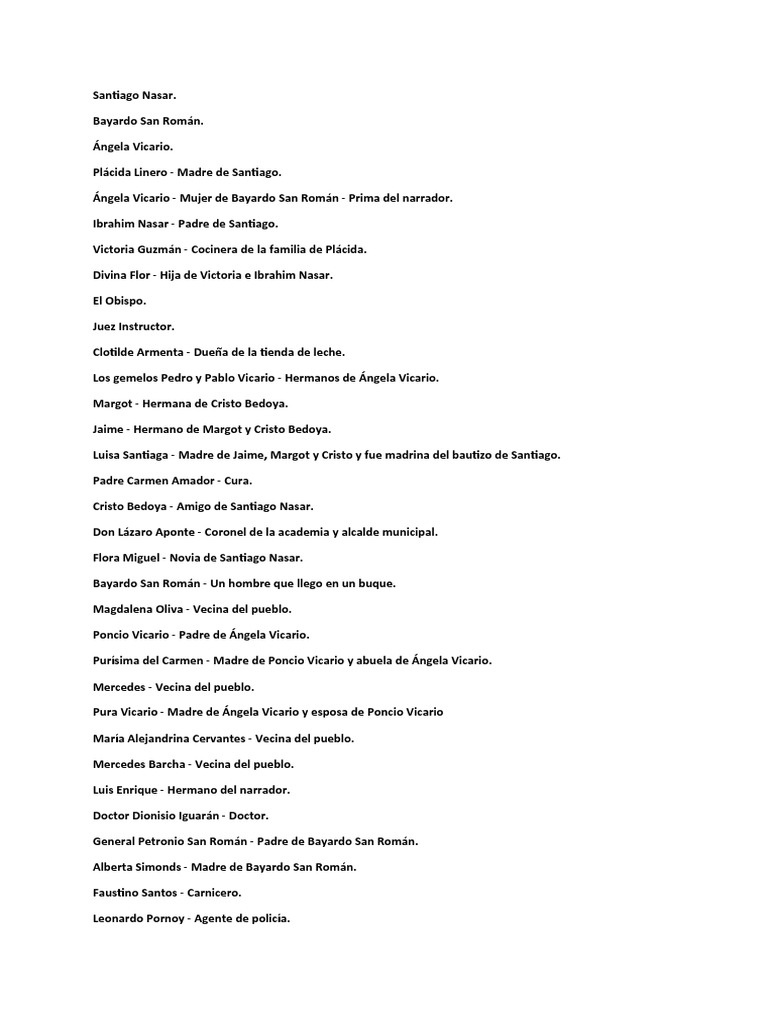 Santiago Nasar.

Bayardo San Román.

Ángela Vicario.

Plácida Linero - Madre de Santiago.

Ángela Vicario - Mujer de Bayardo San Román - Prima del narrador.

Ibrahim Nasar - Padre de Santiago.

Victoria Guzmán - Cocinera de la familia de Plácida.

Divina Flor - Hija de Victoria e Ibrahim Nasar.

El Obispo.

Juez Instructor.

Clotilde Armenta - Dueña de la tienda de leche.

Los gemelos Pedro y Pablo Vicario - Hermanos de Ángela Vicario.

Margot - Hermana de Cristo Bedoya.

Jaime - Hermano de Margot y Cristo Bedoya.

Luisa Santiaga - Madre de Jaime, Margot y Cristo y fue madrina del bautizo de Santiago.

Padre Carmen Amador - Cura.

Cristo Bedoya - Amigo de Santiago Nasar.

Don Lázaro Aponte - Coronel de la academia y alcalde municipal.

Flora Miguel - Novia de Santiago Nasar.

Bayardo San Román - Un hombre que llego en un buque.

Magdalena Oliva - Vecina del pueblo.

Poncio Vicario - Padre de Ángela Vicario.

Purísima del Carmen - Madre de Poncio Vicario y abuela de Ángela Vicario.

Mercedes - Vecina del pueblo.

Pura Vicario - Madre de Ángela Vicario y esposa de Poncio Vicario

María Alejandrina Cervantes - Vecina del pueblo.

Mercedes Barcha - Vecina del pueblo.

Luis Enrique - Hermano del narrador.

Doctor Dionisio Iguarán - Doctor.

General Petronio San Román - Padre de Bayardo San Román.

Alberta Simonds - Madre de Bayardo San Román.

Faustino Santos - Carnicero.

Leonardo Pornoy - Agente de policía.